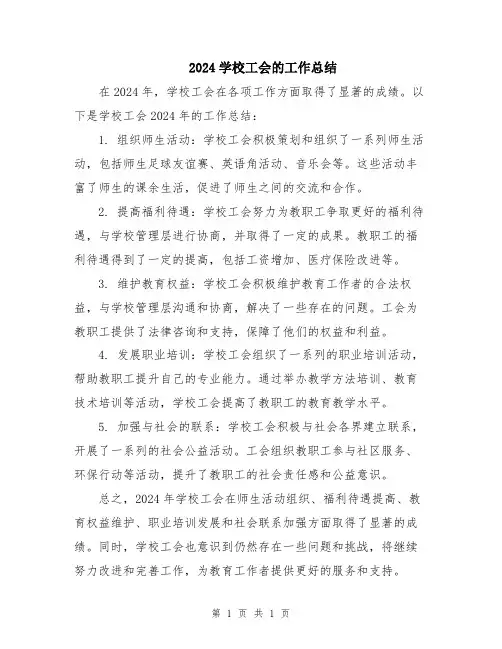 2024 学校工会的工作总结

在 2024 年，学校工会在各项工作方面取得了显著的成绩。以下是学校工会 2024 年的工作总结：

1. 组织师生活动：学校工会积极策划和组织了一系列师生活动，包括师生足球友谊赛、英语角活动、音乐会等。这些活动丰富了师生的课余生活，促进了师生之间的交流和合作。

2. 提高福利待遇：学校工会努力为教职工争取更好的福利待遇，与学校管理层进行协商，并取得了一定的成果。教职工的福利待遇得到了一定的提高，包括工资增加、医疗保险改进等。

3. 维护教育权益：学校工会积极维护教育工作者的合法权益，与学校管理层沟通和协商，解决了一些存在的问题。工会为教职工提供了法律咨询和支持，保障了他们的权益和利益。

4. 发展职业培训：学校工会组织了一系列的职业培训活动，帮助教职工提升自己的专业能力。通过举办教学方法培训、教育技术培训等活动，学校工会提高了教职工的教育教学水平。

5. 加强与社会的联系：学校工会积极与社会各界建立联系，开展了一系列的社会公益活动。工会组织教职工参与社区服务、环保行动等活动，提升了教职工的社会责任感和公益意识。

总之，2024 年学校工会在师生活动组织、福利待遇提高、教育权益维护、职业培训发展和社会联系加强方面取得了显著的成绩。同时，学校工会也意识到仍然存在一些问题和挑战，将继续努力改进和完善工作，为教育工作者提供更好的服务和支持。

第 1 页 共 1 页